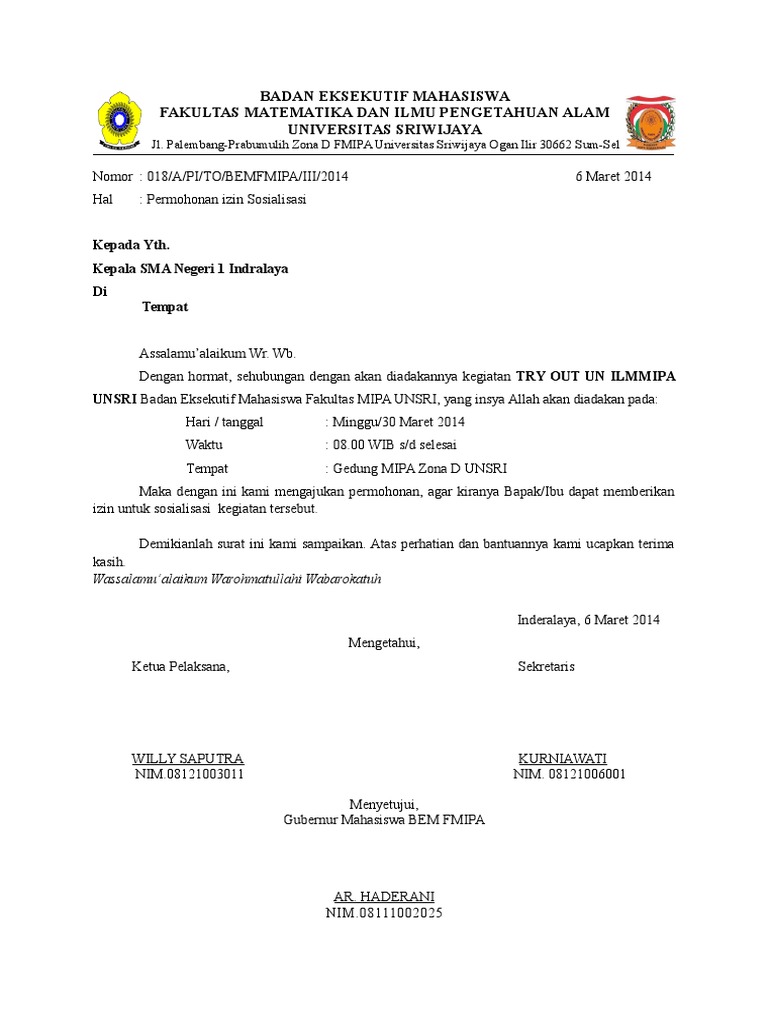 BADAN EKSEKUTIF MAHASISWA
FAKULTAS MATEMATIKA DAN ILMU PENGETAHUAN ALAM
UNIVERSITAS SRIWIJAYA
Jl. Palembang-Prabumulih Zona D FMIPA Universitas Sriwijaya Ogan Ilir 30662 Sum-Sel

Nomor : 018/A/PI/TO/BEMFMIPA/III/2014 6 Maret 2014
Hal : Permohonan izin Sosialisasi

Kepada Yth.
Kepala SMA Negeri 1 Indralaya
Di
Tempat

Assalamu'alaikum Wr. Wb.

Dengan hormat, sehubungan dengan akan diadakannya kegiatan TRY OUT UN ILMMIPA UNSRI Badan Eksekutif Mahasiswa Fakultas MIPA UNSRI, yang insya Allah akan diadakan pada:

Hari / tanggal : Minggu/30 Maret 2014
Waktu : 08.00 WIB s/d selesai
Tempat : Gedung MIPA Zona D UNSRI

Maka dengan ini kami mengajukan permohonan, agar kiranya Bapak/Ibu dapat memberikan izin untuk sosialisasi kegiatan tersebut.

Demikianlah surat ini kami sampaikan. Atas perhatian dan bantuannya kami ucapkan terima kasih.
Wassalamu'alaikum Warohmatullahi Wabarokatuh

Inderalaya, 6 Maret 2014

Mengetahui,

Ketua Pelaksana, Sekretaris

WILLY SAPUTRA
NIM.08121003011

KURNIAWATI
NIM. 08121006001

Menyetujui,
Gubernur Mahasiswa BEM FMIPA

AR. HADERANI
NIM.08111002025